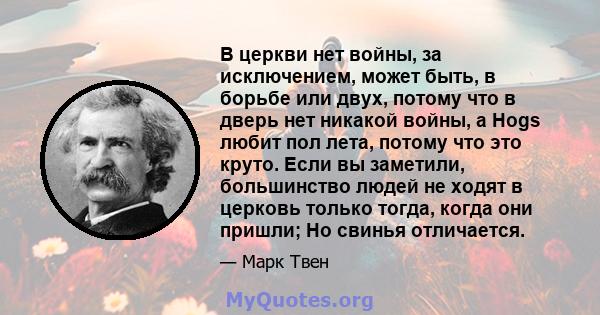 В церкви нет войны, за исключением, может быть, в борьбе или двух, потому что в дверь нет никакой войны, а Hogs любит пол лета, потому что это круто. Если вы заметили, большинство людей не ходят в церковь только тогда, когда они пришли; Но свинья отличается.

— Марк Твен

MyQuotes.org